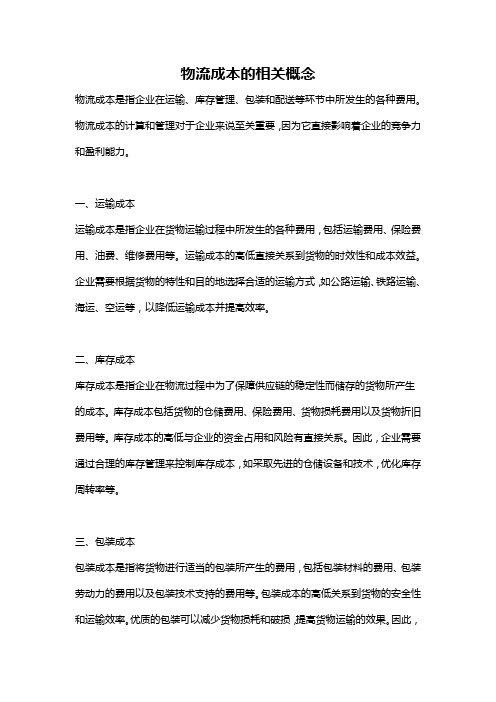 物流成本的相关概念

物流成本是指企业在运输、库存管理、包装和配送等环节中所发生的各种费用。物流成本的计算和管理对于企业来说至关重要，因为它直接影响着企业的竞争力和盈利能力。

一、运输成本

运输成本是指企业在货物运输过程中所发生的各种费用，包括运输费用、保险费用、油费、维修费用等。运输成本的高低直接关系到货物的时效性和成本效益。企业需要根据货物的特性和目的地选择合适的运输方式，如公路运输、铁路运输、海运、空运等，以降低运输成本并提高效率。

二、库存成本

库存成本是指企业在物流过程中为了保障供应链的稳定性而储存的货物所产生的成本。库存成本包括货物的仓储费用、保险费用、货物损耗费用以及货物折旧费用等。库存成本的高低与企业的资金占用和风险有直接关系。因此，企业需要通过合理的库存管理来控制库存成本，如采取先进的仓储设备和技术，优化库存周转率等。

三、包装成本

包装成本是指将货物进行适当的包装所产生的费用，包括包装材料的费用、包装劳动力的费用以及包装技术支持的费用等。包装成本的高低关系到货物的安全性和运输效率。优质的包装可以减少货物损耗和破损，提高货物运输的效果。因此，